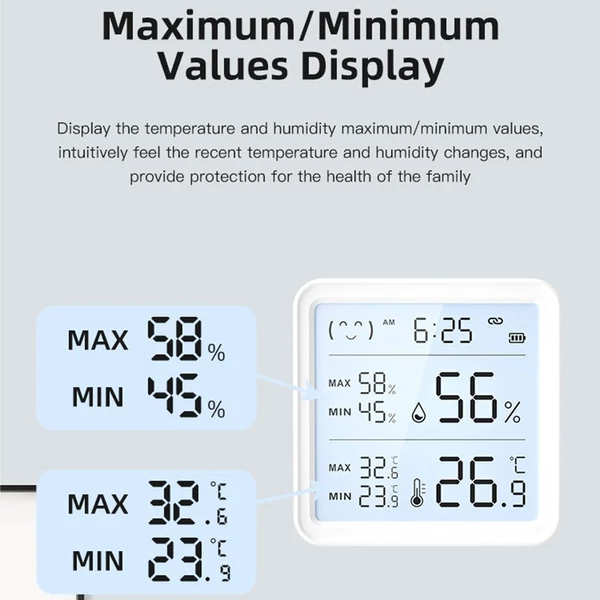 Maximum/Minimum Values Display

Display the temperature and humidity maximum/minimum values, intuitively feel the recent temperature and humidity changes, and provide protection for the health of the family

MAX 58%
MIN 45%

MAX 32.6 ℃
MIN 23.9 ℃

AM 6:25

MAX 58%
MIN 45%
56%

MAX 32.6 ℃
MIN 23.9 ℃
26.9 ℃